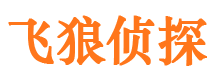 飞狼侦探